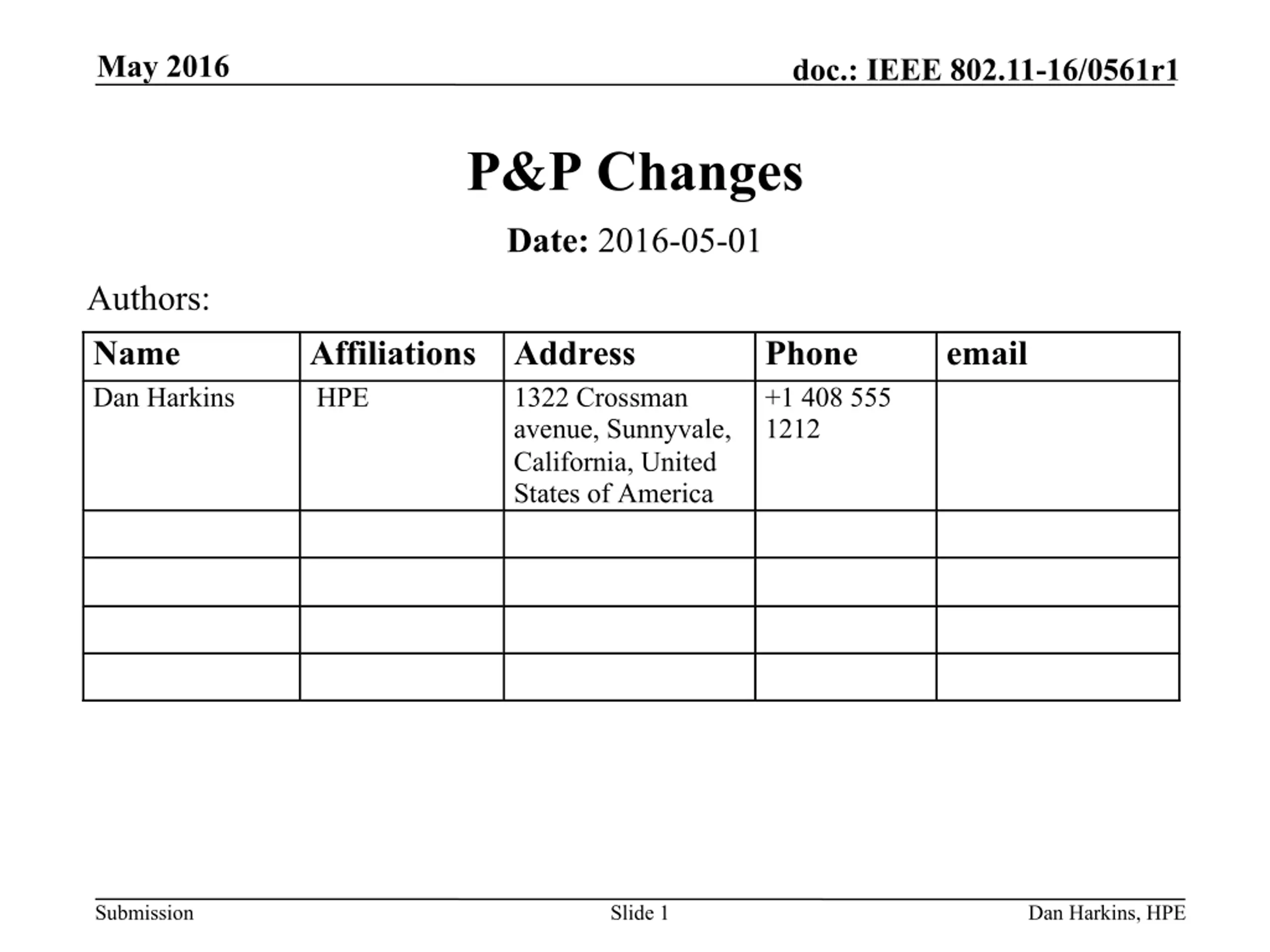 May 2016

doc.: IEEE 802.11-16/0561r1

P&P Changes

Date: 2016-05-01

Authors:

| Name | Affiliations | Address | Phone | email |
|---|---|---|---|---|
| Dan Harkins | HPE | 1322 Crossman avenue, Sunnyvale, California, United States of America | +1 408 555 1212 | |
| | | | | |
| | | | | |
| | | | | |
| | | | | |

Submission

Slide 1

Dan Harkins, HPE